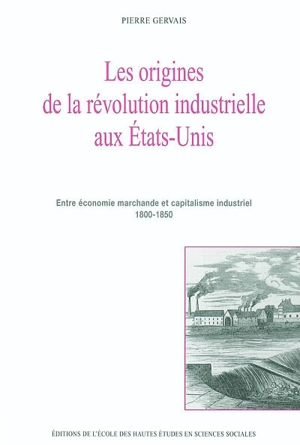 PIERRE GERVAIS

Les origines de la révolution industrielle aux États-Unis

Entre économie marchande et capitalisme industriel
1800-1850

ÉDITIONS DE L'ÉCOLE DES HAUTES ÉTUDES EN SCIENCES SOCIALES